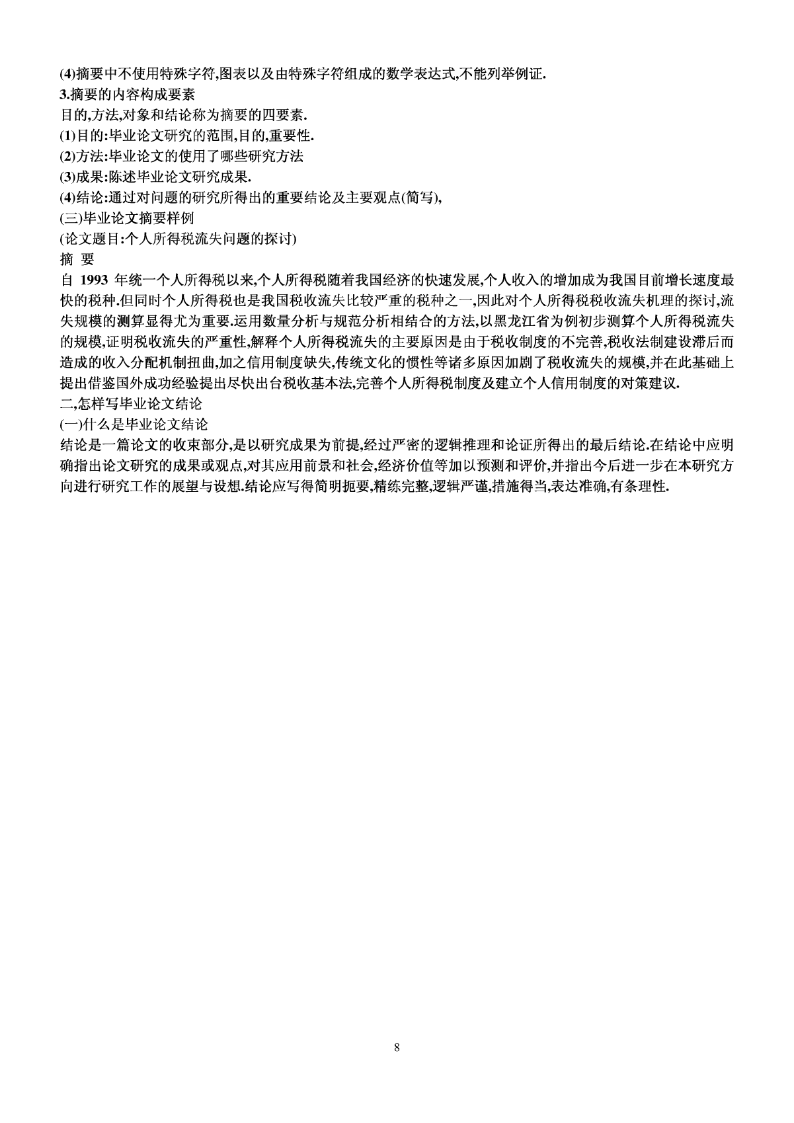 (4)摘要中不使用特殊字符,图表以及由特殊字符组成的数学表达式,不能列举例证.
3.摘要的内容构成要素
目的,方法,对象和结论称为摘要的四要素.
(1)目的:毕业论文研究的范围,目的,重要性.
(2)方法:毕业论文的使用了哪些研究方法
(3)成果:陈述毕业论文研究成果.
(4)结论:通过对问题的研究所得出的重要结论及主要观点(简写),
(三)毕业论文摘要样例
(论文题目:个人所得税流失问题的探讨)
摘 要
自 1993 年统一个人所得税以来,个人所得税随着我国经济的快速发展,个人收入的增加成为我国目前增长速度最快的税种.但同时个人所得税也是我国税收流失比较严重的税种之一,因此对个人所得税税收流失机理的探讨,流失规模的测算显得尤为重要.运用数量分析与规范分析相结合的方法,以黑龙江省为例初步测算个人所得税流失的规模,证明税收流失的严重性,解释个人所得税流失的主要原因是由于税收制度的不完善,税收法制建设滞后而造成的收入分配机制扭曲,加之信用制度缺失,传统文化的惯性等诸多原因加剧了税收流失的规模,并在此基础上提出借鉴国外成功经验提出尽快出台税收基本法,完善个人所得税制度及建立个人信用制度的对策建议.
二,怎样写毕业论文结论
(一)什么是毕业论文结论
结论是一篇论文的收束部分,是以研究成果为前提,经过严密的逻辑推理和论证所得出的最后结论.在结论中应明确指出论文研究的成果或观点,对其应用前景和社会,经济价值等加以预测和评价,并指出今后进一步在本研究方向进行研究工作的展望与设想.结论应写得简明扼要,精练完整,逻辑严谨,措施得当,表达准确,有条理性.
8